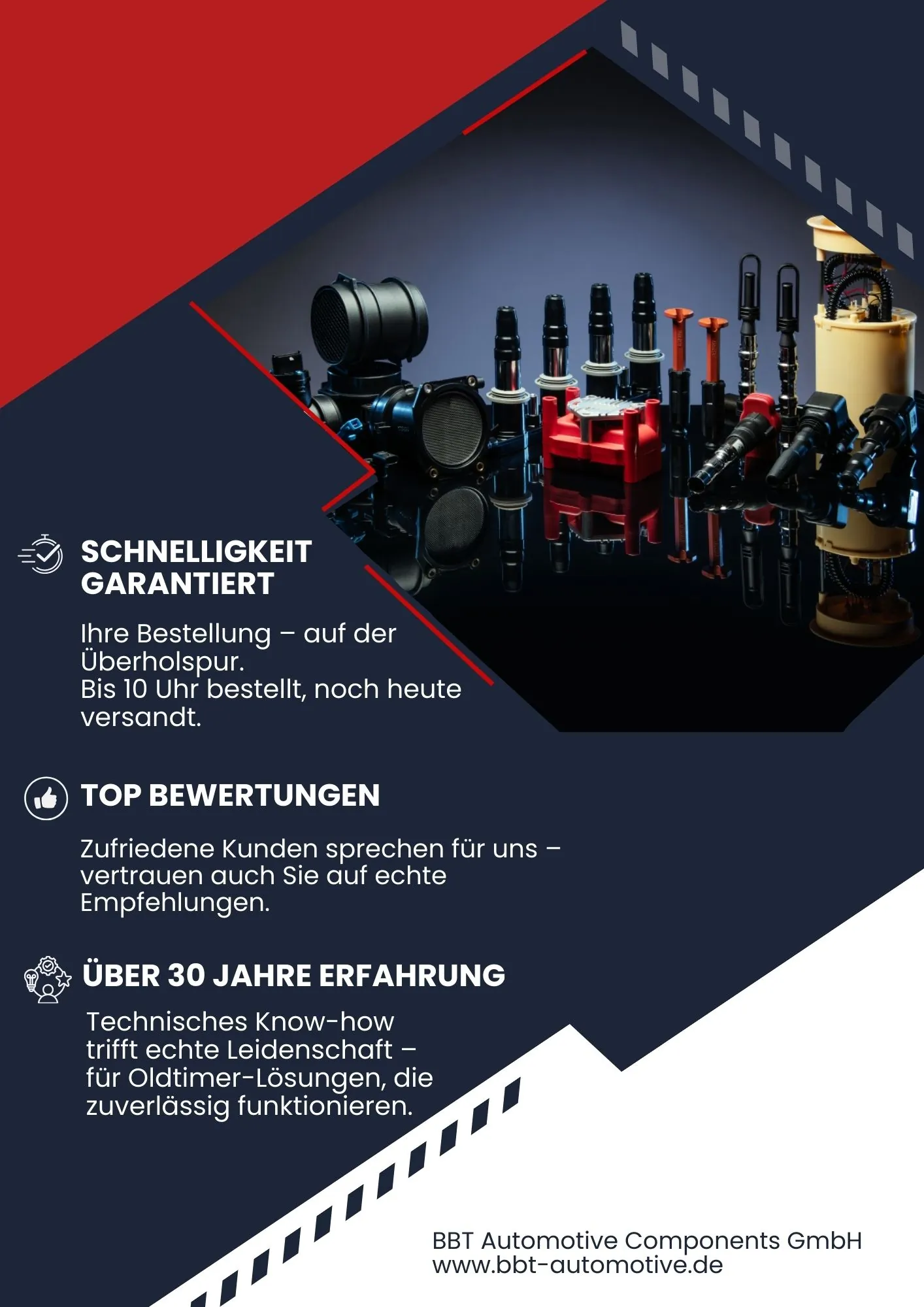 SCHNELLIGKEIT
GARANTIERT

Ihre Bestellung – auf der Überholspur.
Bis 10 Uhr bestellt, noch heute versandt.

TOP BEWERTUNGEN

Zufriedene Kunden sprechen für uns – vertrauen auch Sie auf echte Empfehlungen.

ÜBER 30 JAHRE ERFAHRUNG

Technisches Know-how trifft echte Leidenschaft – für Oldtimer-Lösungen, die zuverlässig funktionieren.

BBT Automotive Components GmbH
www.bbt-automotive.de